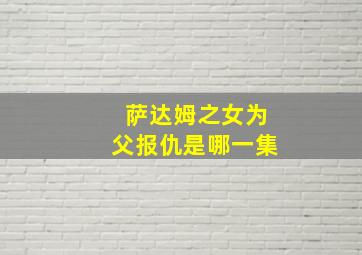 萨达姆之女为父报仇是哪一集